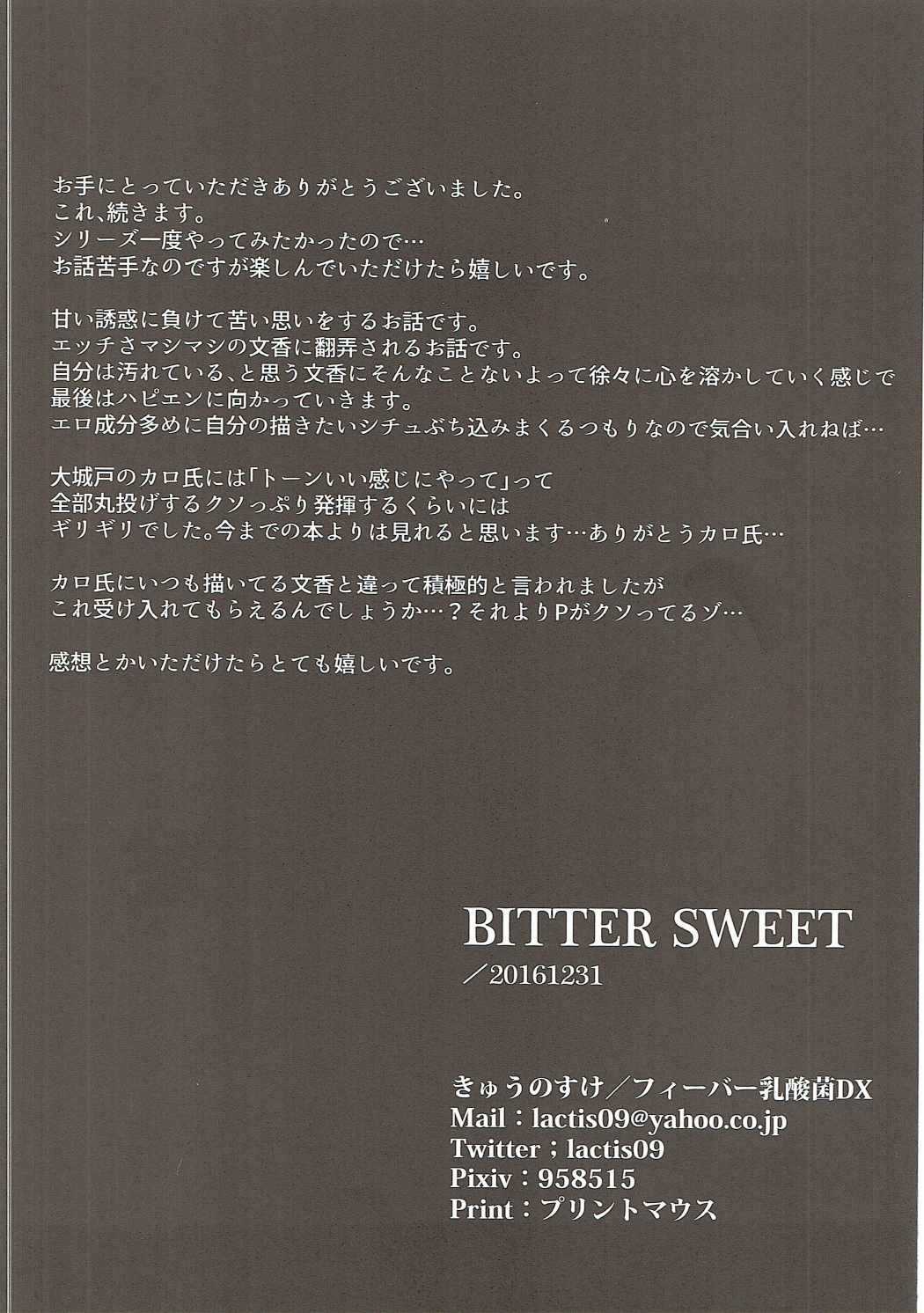 お手にとっていただきありがとうございました。
これ、続きます。
シリーズ一度やってみたかったので…
お話苦手なのですが楽しんでいただけたら嬉しいです。

甘い誘惑に負けて苦い思いをするお話です。
エッチさマシマシの文香に翻弄されるお話です。
自分は汚れている、と思う文香にそんなことないよって徐々に心を溶かしていく感じで
最後はハピエンに向かっていきます。
エロ成分多めに自分の描きたいシチュぶち込みまくるつもりなので気合い入れねば…

大城戸のカロ氏には「トーンいい感じにやって」って
全部丸投げするクソっぷり発揮するくらいには
ギリギリでした。今までの本よりは見れると思います…ありがとうカロ氏…

カロ氏にいつも描いてる文香と違って積極的と言われましたが
これ受け入れてもらえるんでしょうか…？それよりPがクソってるゾ…

感想とかいただけたらとても嬉しいです。

BITTER SWEET
／20161231

きゅうのすけ／フィーバー乳酸菌DX
Mail：lactis09@yahoo.co.jp
Twitter；lactis09
Pixiv：958515
Print：プリントマウス